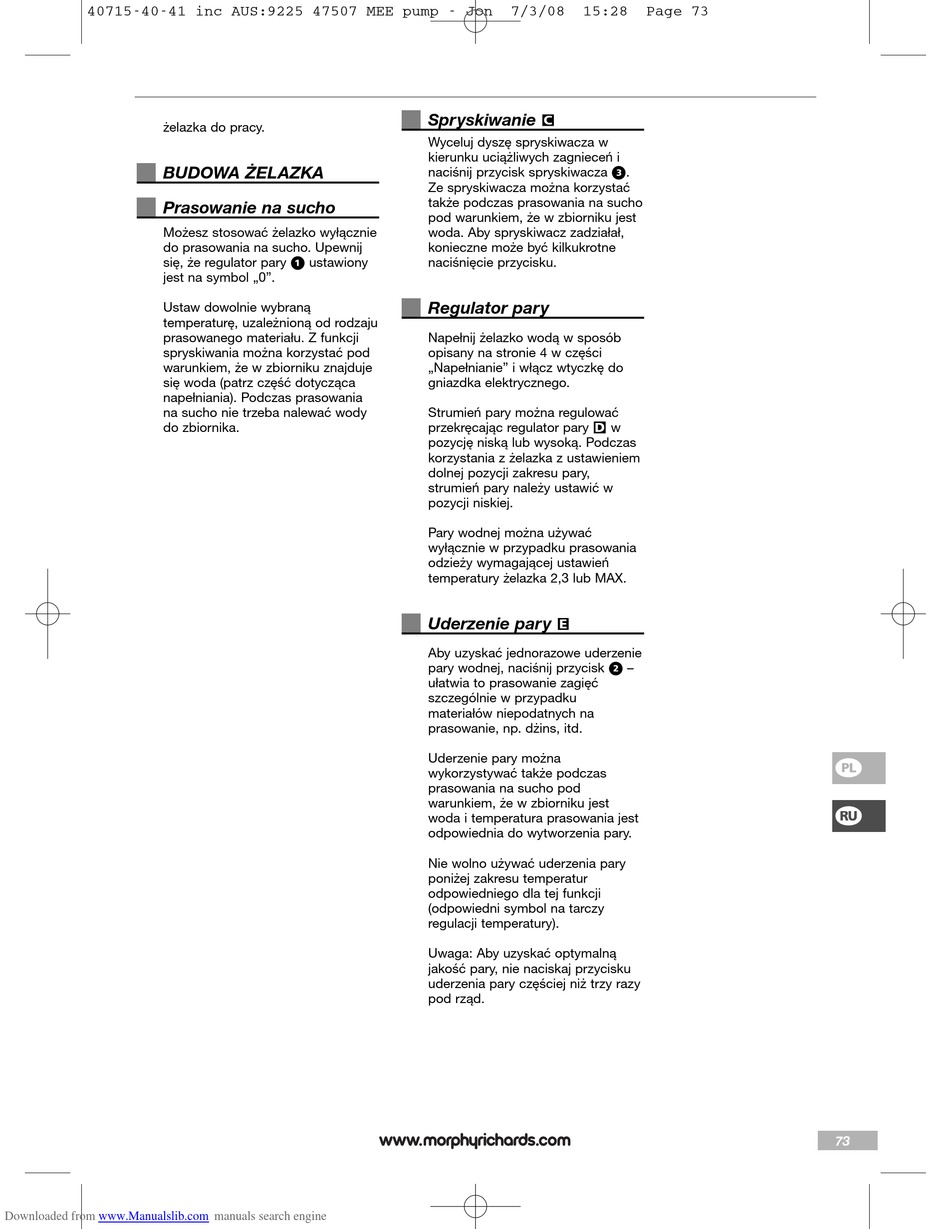 40715-40-41 inc AUS:9225 47507 MEE pump - Jon 7/3/08 15:28 Page 73

żelazka do pracy.

BUDOWA ŻELAZKA

Prasowanie na sucho

Możesz stosować żelazko wyłącznie do prasowania na sucho. Upewnij się, że regulator pary 1 ustawiony jest na symbol „0”.

Ustaw dowolnie wybraną temperaturę, uzależnioną od rodzaju prasowanego materiału. Z funkcji spryskiwania można korzystać pod warunkiem, że w zbiorniku znajduje się woda (patrz część dotycząca napełniania). Podczas prasowania na sucho nie trzeba nalewać wody do zbiornika.

Spryskiwanie C

Wyceluj dyszę spryskiwacza w kierunku uciążliwych zagnieceń i naciśnij przycisk spryskiwacza 3. Ze spryskiwacza można korzystać także podczas prasowania na sucho pod warunkiem, że w zbiorniku jest woda. Aby spryskiwacz zadziałał, konieczne może być kilkukrotne naciśnięcie przycisku.

Regulator pary

Napełnij żelazko wodą w sposób opisany na stronie 4 w części „Napełnianie” i włącz wtyczkę do gniazdka elektrycznego.

Strumień pary można regulować przekręcając regulator pary D w pozycję niską lub wysoką. Podczas korzystania z żelazka z ustawieniem dolnej pozycji zakresu pary, strumień pary należy ustawić w pozycji niskiej.

Pary wodnej można używać wyłącznie w przypadku prasowania odzieży wymagającej ustawień temperatury żelazka 2,3 lub MAX.

Uderzenie pary E

Aby uzyskać jednorazowe uderzenie pary wodnej, naciśnij przycisk 2 – ułatwia to prasowanie zagięć szczególnie w przypadku materiałów niepodatnych na prasowanie, np. dżins, itd.

Uderzenie pary można wykorzystywać także podczas prasowania na sucho pod warunkiem, że w zbiorniku jest woda i temperatura prasowania jest odpowiednia do wytworzenia pary.

Nie wolno używać uderzenia pary poniżej zakresu temperatur odpowiedniego dla tej funkcji (odpowiedni symbol na tarczy regulacji temperatury).

Uwaga: Aby uzyskać optymalną jakość pary, nie naciskaj przycisku uderzenia pary częściej niż trzy razy pod rząd.

PL
RU

www.morphyrichards.com

73

Downloaded from www.Manualslib.com manuals search engine